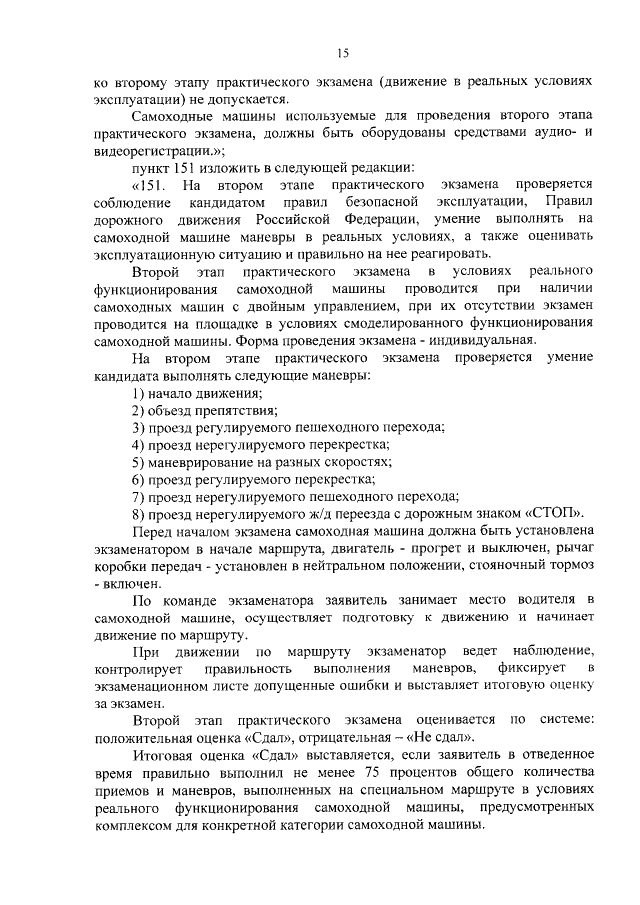 15

ко второму этапу практического экзамена (движение в реальных условиях эксплуатации) не допускается.

Самоходные машины используемые для проведения второго этапа практического экзамена, должны быть оборудованы средствами аудио- и видеорегистрации.»;

пункт 151 изложить в следующей редакции:

«151. На втором этапе практического экзамена проверяется соблюдение кандидатом правил безопасной эксплуатации, Правил дорожного движения Российской Федерации, умение выполнять на самоходной машине маневры в реальных условиях, а также оценивать эксплуатационную ситуацию и правильно на нее реагировать.

Второй этап практического экзамена в условиях реального функционирования самоходной машины проводится при наличии самоходных машин с двойным управлением, при их отсутствии экзамен проводится на площадке в условиях смоделированного функционирования самоходной машины. Форма проведения экзамена - индивидуальная.

На втором этапе практического экзамена проверяется умение кандидата выполнять следующие маневры:

1) начало движения;

2) объезд препятствия;

3) проезд регулируемого пешеходного перехода;

4) проезд нерегулируемого перекрестка;

5) маневрирование на разных скоростях;

6) проезд регулируемого перекрестка;

7) проезд нерегулируемого пешеходного перехода;

8) проезд нерегулируемого ж/д переезда с дорожным знаком «СТОП».

Перед началом экзамена самоходная машина должна быть установлена экзаменатором в начале маршрута, двигатель - прогрет и выключен, рычаг коробки передач - установлен в нейтральном положении, стояночный тормоз - включен.

По команде экзаменатора заявитель занимает место водителя в самоходной машине, осуществляет подготовку к движению и начинает движение по маршруту.

При движении по маршруту экзаменатор ведет наблюдение, контролирует правильность выполнения маневров, фиксирует в экзаменационном листе допущенные ошибки и выставляет итоговую оценку за экзамен.

Второй этап практического экзамена оценивается по системе: положительная оценка «Сдал», отрицательная – «Не сдал».

Итоговая оценка «Сдал» выставляется, если заявитель в отведенное время правильно выполнил не менее 75 процентов общего количества приемов и маневров, выполненных на специальном маршруте в условиях реального функционирования самоходной машины, предусмотренных комплексом для конкретной категории самоходной машины.